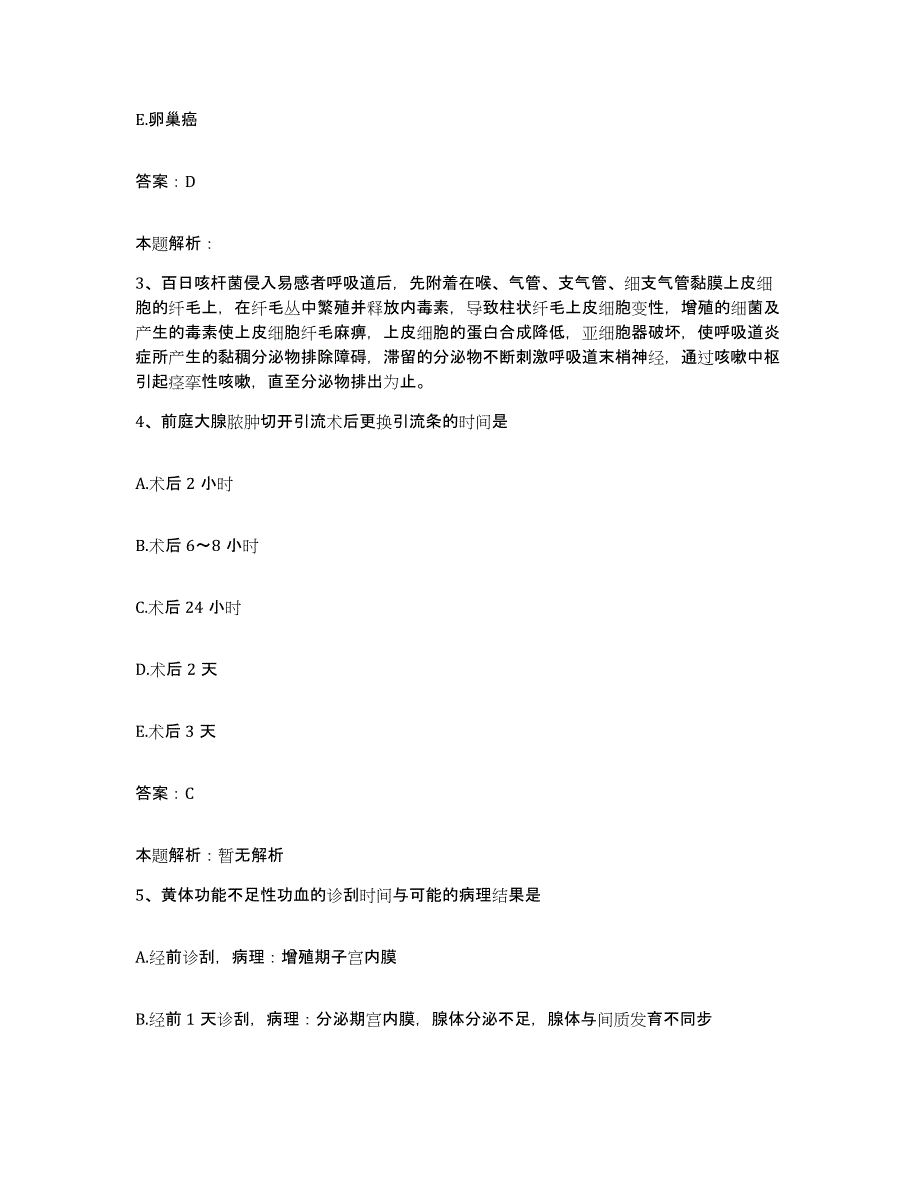 E.卵巢癌

答案：D

本题解析：

3、百日咳杆菌侵入易感者呼吸道后，先附着在喉、气管、支气管、细支气管黏膜上皮细胞的纤毛上，在纤毛丛中繁殖并释放内毒素，导致柱状纤毛上皮细胞变性，增殖的细菌及产生的毒素使上皮细胞纤毛麻痹，上皮细胞的蛋白合成降低，亚细胞器破坏，使呼吸道炎症所产生的黏稠分泌物排除障碍，滞留的分泌物不断刺激呼吸道末梢神经，通过咳嗽中枢引起痉挛性咳嗽，直至分泌物排出为止。

4、前庭大腺脓肿切开引流术后更换引流条的时间是

A.术后 2 小时

B.术后 6～8 小时

C.术后 24 小时

D.术后 2 天

E.术后 3 天

答案：C

本题解析：暂无解析

5、黄体功能不足性功血的诊刮时间与可能的病理结果是

A.经前诊刮，病理：增殖期子宫内膜

B.经前 1 天诊刮，病理：分泌期宫内膜，腺体分泌不足，腺体与间质发育不同步